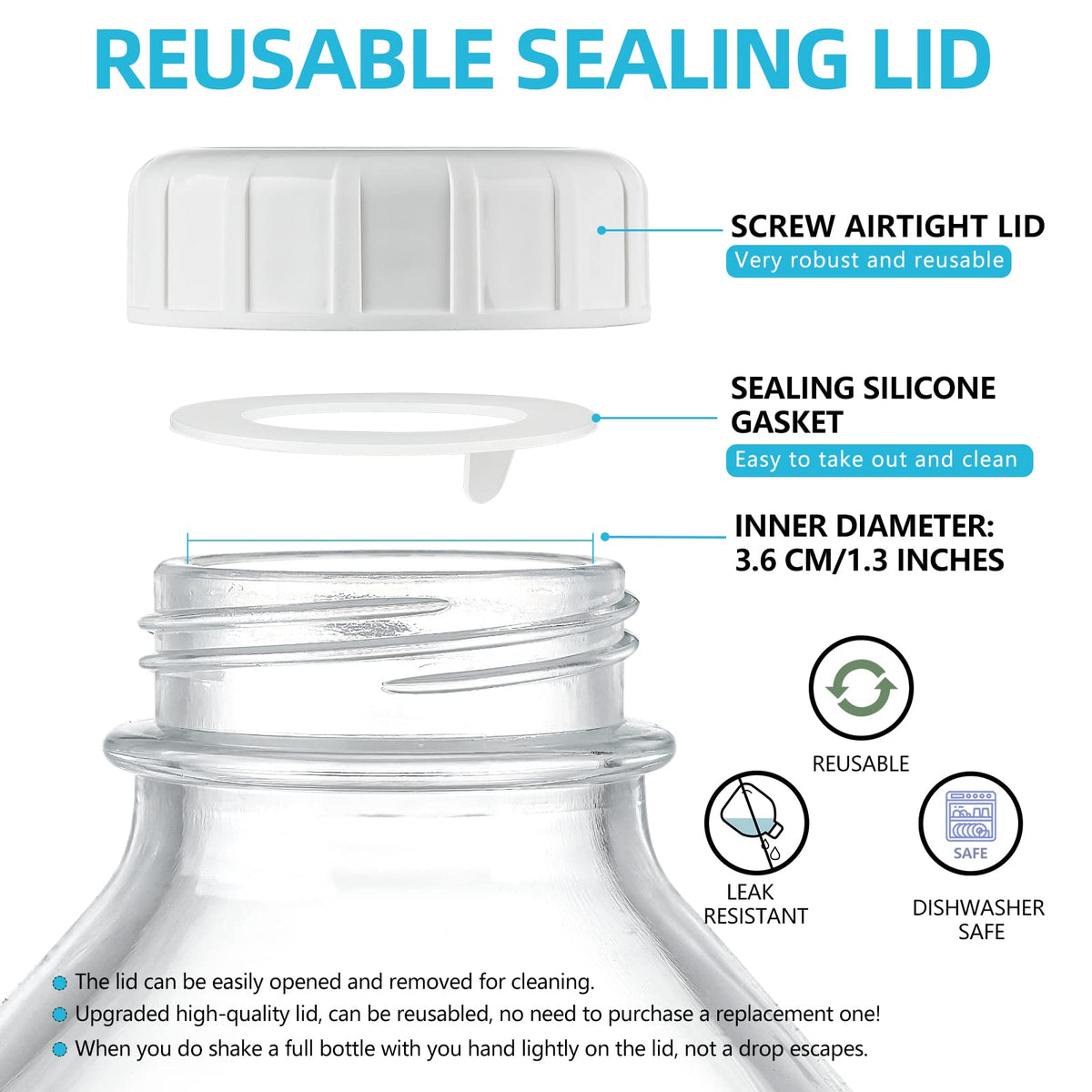 REUSABLE SEALING LID

SCREW AIRTIGHT LID
Very robust and reusable

SEALING SILICONE GASKET
Easy to take out and clean

INNER DIAMETER: 3.6 CM/1.3 INCHES

REUSABLE

LEAK RESISTANT

SAFE

DISHWASHER SAFE

• The lid can be easily opened and removed for cleaning.
• Upgraded high-quality lid, can be reusabled, no need to purchase a replacement one!
• When you do shake a full bottle with you hand lightly on the lid, not a drop escapes.